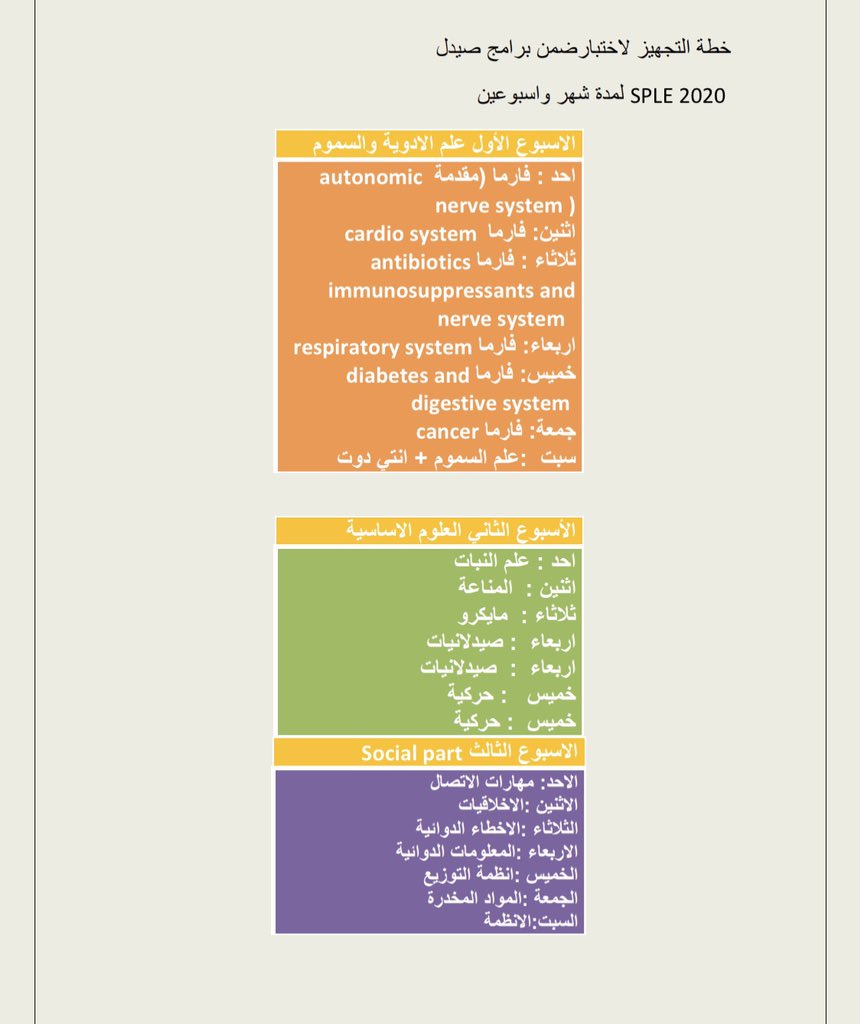 خطة التجهيز لاختبارضمن برامج صيدل

SPLE 2020 لمدة شهر واسبوعين

الاسبوع الأول علم الادوية والسموم

احد : فارما (مقدمة autonomic nerve system )
اثنين: فارما cardio system
ثلاثاء : فارما antibiotics immunosuppressants and nerve system
اربعاء: فارما respiratory system
خميس: فارما diabetes and digestive system
جمعة: فارما cancer
سبت :علم السموم + انتي دوت

الأسبوع الثاني العلوم الاساسية

احد : علم النبات
اثنين : المناعة
ثلاثاء : مايكرو
اربعاء : صيدلانيات
اربعاء : صيدلانيات
خميس : حركية
خميس : حركية

الاسبوع الثالث Social part

الاحد: مهارات الاتصال
الأثنين :الاخلاقيات
الثلاثاء :الاخطاء الدوائية
الاربعاء :المعلومات الدوائية
الخميس :انظمة التوزيع
الجمعة :المواد المخدرة
السبت:الانظمة